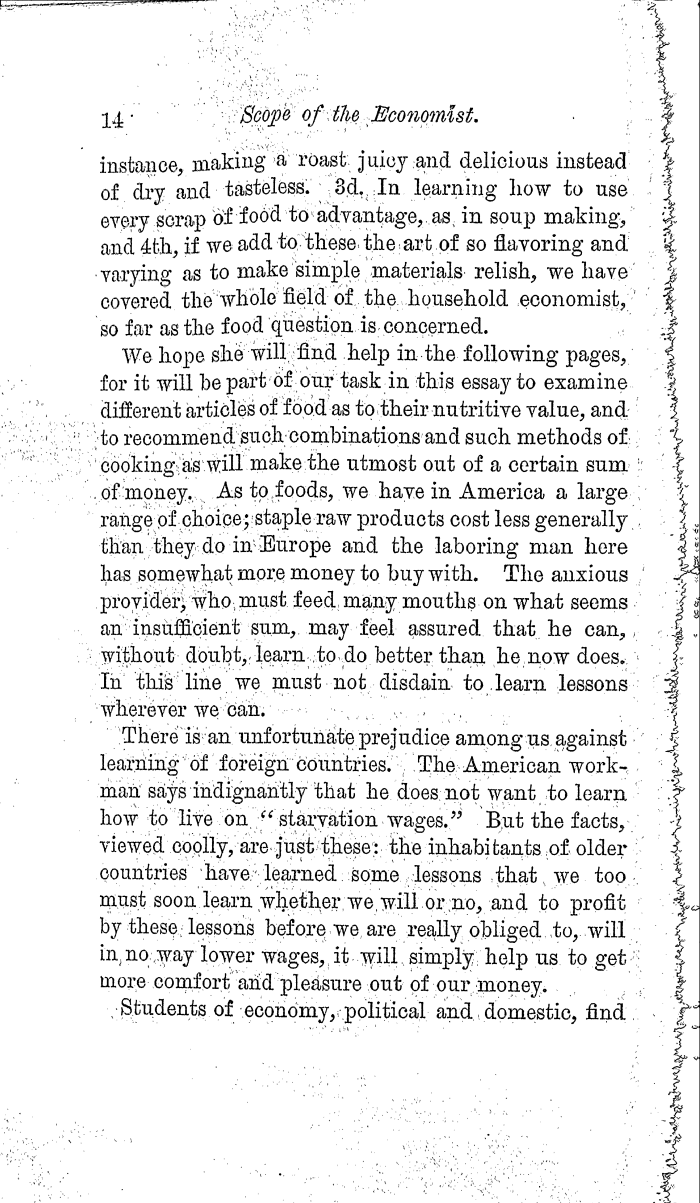 14 Scope of the Economist.

instance, making a roast juicy and delicious instead of dry and tasteless. 3d. In learning how to use every scrap of food to advantage, as in soup making, and 4th, if we add to these the art of so flavoring and varying as to make simple materials relish, we have covered the whole field of the household economist, so far as the food question is concerned.

We hope she will find help in the following pages, for it will be part of our task in this essay to examine different articles of food as to their nutritive value, and to recommend such combinations and such methods of cooking as will make the utmost out of a certain sum of money. As to foods, we have in America a large range of choice; staple raw products cost less generally than they do in Europe and the laboring man here has somewhat more money to buy with. The anxious provider, who must feed many mouths on what seems an insufficient sum, may feel assured that he can, without doubt, learn to do better than he now does. In this line we must not disdain to learn lessons wherever we can.

There is an unfortunate prejudice among us against learning of foreign countries. The American workman says indignantly that he does not want to learn how to live on "starvation wages." But the facts, viewed coolly, are just these: the inhabitants of older countries have learned some lessons that we too must soon learn whether we will or no, and to profit by these lessons before we are really obliged to, will in no way lower wages, it will simply help us to get more comfort and pleasure out of our money.

Students of economy, political and domestic, find